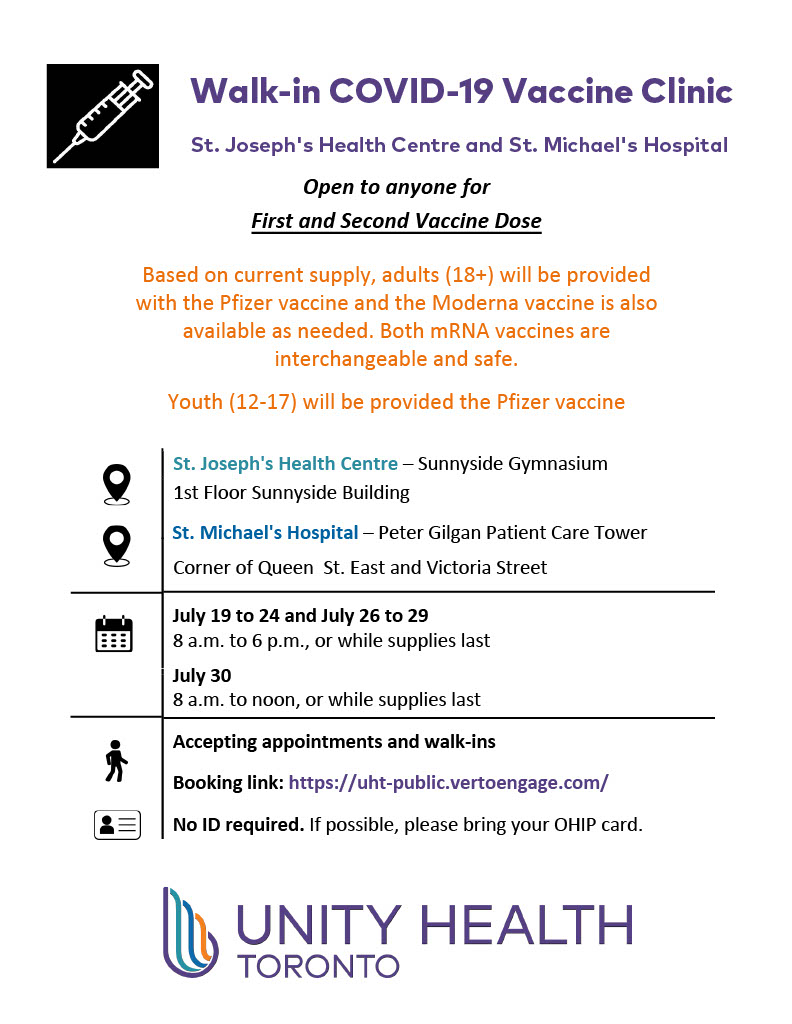 Walk-in COVID-19 Vaccine Clinic

St. Joseph's Health Centre and St. Michael's Hospital

Open to anyone for

First and Second Vaccine Dose

Based on current supply, adults (18+) will be provided with the Pfizer vaccine and the Moderna vaccine is also available as needed. Both mRNA vaccines are interchangeable and safe.

Youth (12-17) will be provided the Pfizer vaccine

St. Joseph's Health Centre – Sunnyside Gymnasium
1st Floor Sunnyside Building

St. Michael's Hospital – Peter Gilgan Patient Care Tower
Corner of Queen St. East and Victoria Street

July 19 to 24 and July 26 to 29
8 a.m. to 6 p.m., or while supplies last

July 30
8 a.m. to noon, or while supplies last

Accepting appointments and walk-ins

Booking link: https://uht-public.vertoengage.com/

No ID required. If possible, please bring your OHIP card.

UNITY HEALTH
TORONTO